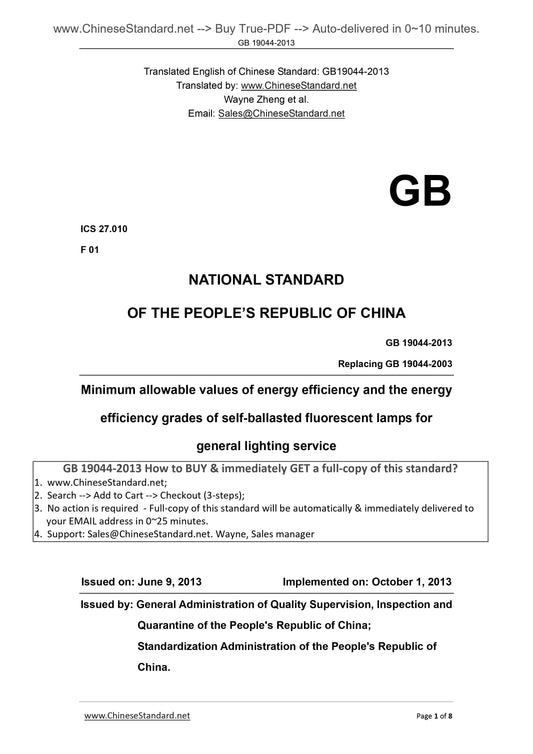 www.ChineseStandard.net --> Buy True-PDF --> Auto-delivered in 0~10 minutes.
GB 19044-2013

Translated English of Chinese Standard: GB19044-2013
Translated by: www.ChineseStandard.net
Wayne Zheng et al.
Email: Sales@ChineseStandard.net

GB

ICS 27.010

F 01

NATIONAL STANDARD

OF THE PEOPLE'S REPUBLIC OF CHINA

GB 19044-2013

Replacing GB 19044-2003

Minimum allowable values of energy efficiency and the energy efficiency grades of self-ballasted fluorescent lamps for general lighting service

GB 19044-2013 How to BUY & immediately GET a full-copy of this standard?
1. www.ChineseStandard.net;
2. Search --> Add to Cart --> Checkout (3-steps);
3. No action is required - Full-copy of this standard will be automatically & immediately delivered to your EMAIL address in 0~25 minutes.
4. Support: Sales@ChineseStandard.net. Wayne, Sales manager

Issued on: June 9, 2013 Implemented on: October 1, 2013

Issued by: General Administration of Quality Supervision, Inspection and Quarantine of the People's Republic of China;
Standardization Administration of the People's Republic of China.

www.ChineseStandard.net Page 1 of 8